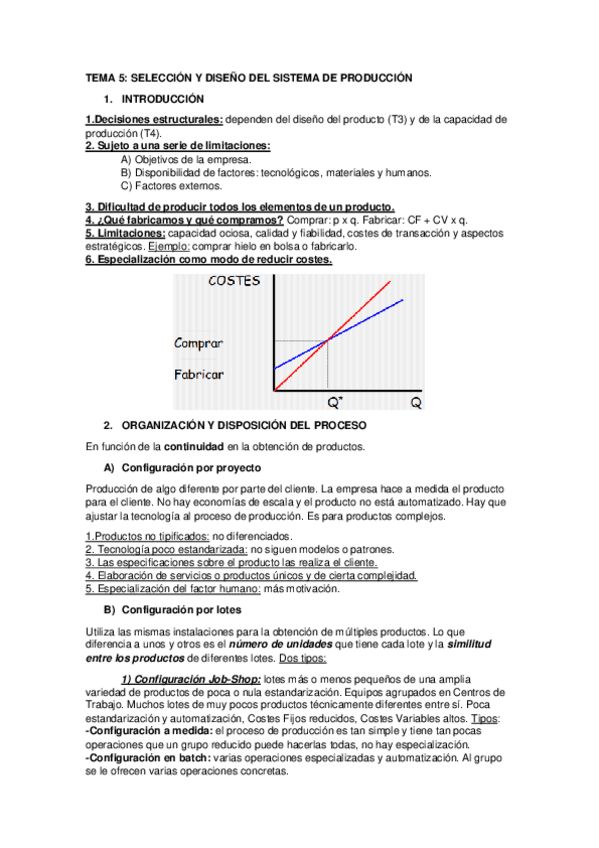 TEMA 5: SELECCIÓN Y DISEÑO DEL SISTEMA DE PRODUCCIÓN

1. INTRODUCCIÓN

1.Decisiones estructurales: dependen del diseño del producto (T3) y de la capacidad de producción (T4).
2. Sujeto a una serie de limitaciones:
A) Objetivos de la empresa.
B) Disponibilidad de factores: tecnológicos, materiales y humanos.
C) Factores externos.

3. Dificultad de producir todos los elementos de un producto.
4. ¿Qué fabricamos y qué compramos? Comprar: p x q. Fabricar: CF + CV x q.
5. Limitaciones: capacidad ociosa, calidad y fiabilidad, costes de transacción y aspectos estratégicos. Ejemplo: comprar hielo en bolsa o fabricarlo.
6. Especialización como modo de reducir costes.

COSTES
Comprar
Fabricar
Q*
Q

2. ORGANIZACIÓN Y DISPOSICIÓN DEL PROCESO

En función de la continuidad en la obtención de productos.

A) Configuración por proyecto

Producción de algo diferente por parte del cliente. La empresa hace a medida el producto para el cliente. No hay economías de escala y el producto no está automatizado. Hay que ajustar la tecnología al proceso de producción. Es para productos complejos.

1.Productos no tipificados: no diferenciados.
2. Tecnología poco estandarizada: no siguen modelos o patrones.
3. Las especificaciones sobre el producto las realiza el cliente.
4. Elaboración de servicios o productos únicos y de cierta complejidad.
5. Especialización del factor humano: más motivación.

B) Configuración por lotes

Utiliza las mismas instalaciones para la obtención de múltiples productos. Lo que diferencia a unos y otros es el número de unidades que tiene cada lote y la similitud entre los productos de diferentes lotes. Dos tipos:

1) Configuración Job-Shop: lotes más o menos pequeños de una amplia variedad de productos de poca o nula estandarización. Equipos agrupados en Centros de Trabajo. Muchos lotes de muy pocos productos técnicamente diferentes entre sí. Poca estandarización y automatización, Costes Fijos reducidos, Costes Variables altos. Tipos:
-Configuración a medida: el proceso de producción es tan simple y tiene tan pocas operaciones que un grupo reducido puede hacerlas todas, no hay especialización.
-Configuración en batch: varias operaciones especializadas y automatización. Al grupo se le ofrecen varias operaciones concretas.